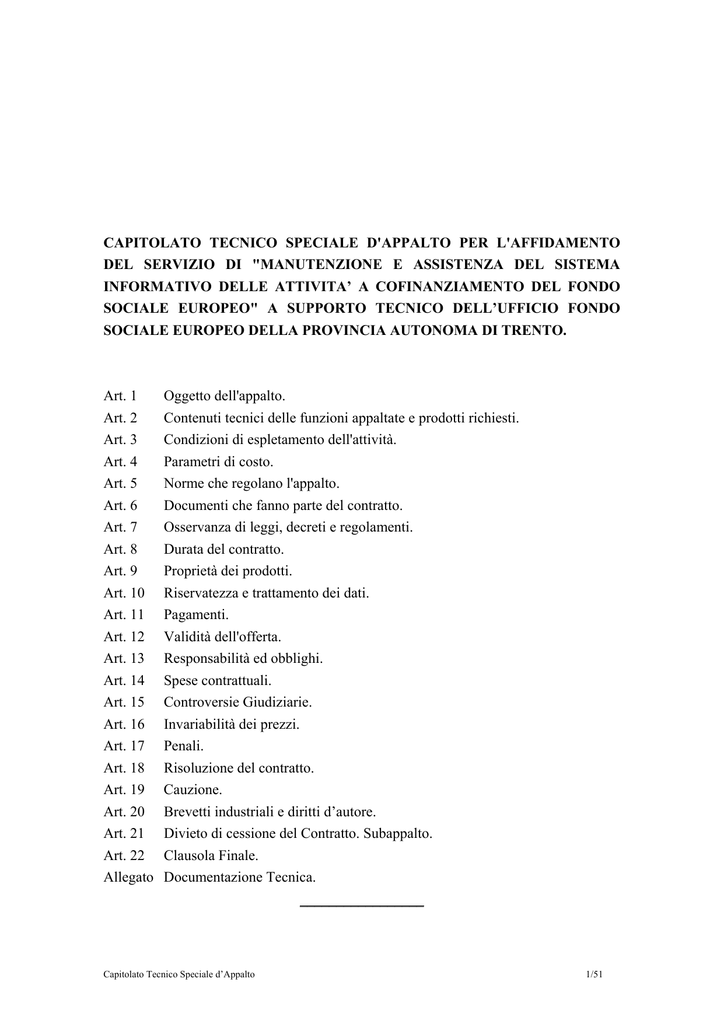 CAPITOLATO TECNICO SPECIALE D'APPALTO PER L'AFFIDAMENTO DEL SERVIZIO DI "MANUTENZIONE E ASSISTENZA DEL SISTEMA INFORMATIVO DELLE ATTIVITA’ A COFINANZIAMENTO DEL FONDO SOCIALE EUROPEO" A SUPPORTO TECNICO DELL’UFFICIO FONDO SOCIALE EUROPEO DELLA PROVINCIA AUTONOMA DI TRENTO.

Art. 1 Oggetto dell'appalto.
Art. 2 Contenuti tecnici delle funzioni appaltate e prodotti richiesti.
Art. 3 Condizioni di espletamento dell'attività.
Art. 4 Parametri di costo.
Art. 5 Norme che regolano l'appalto.
Art. 6 Documenti che fanno parte del contratto.
Art. 7 Osservanza di leggi, decreti e regolamenti.
Art. 8 Durata del contratto.
Art. 9 Proprietà dei prodotti.
Art. 10 Riservatezza e trattamento dei dati.
Art. 11 Pagamenti.
Art. 12 Validità dell'offerta.
Art. 13 Responsabilità ed obblighi.
Art. 14 Spese contrattuali.
Art. 15 Controversie Giudiziarie.
Art. 16 Invariabilità dei prezzi.
Art. 17 Penali.
Art. 18 Risoluzione del contratto.
Art. 19 Cauzione.
Art. 20 Brevetti industriali e diritti d’autore.
Art. 21 Divieto di cessione del Contratto. Subappalto.
Art. 22 Clausola Finale.
Allegato Documentazione Tecnica.

Capitolato Tecnico Speciale d’Appalto 1/51